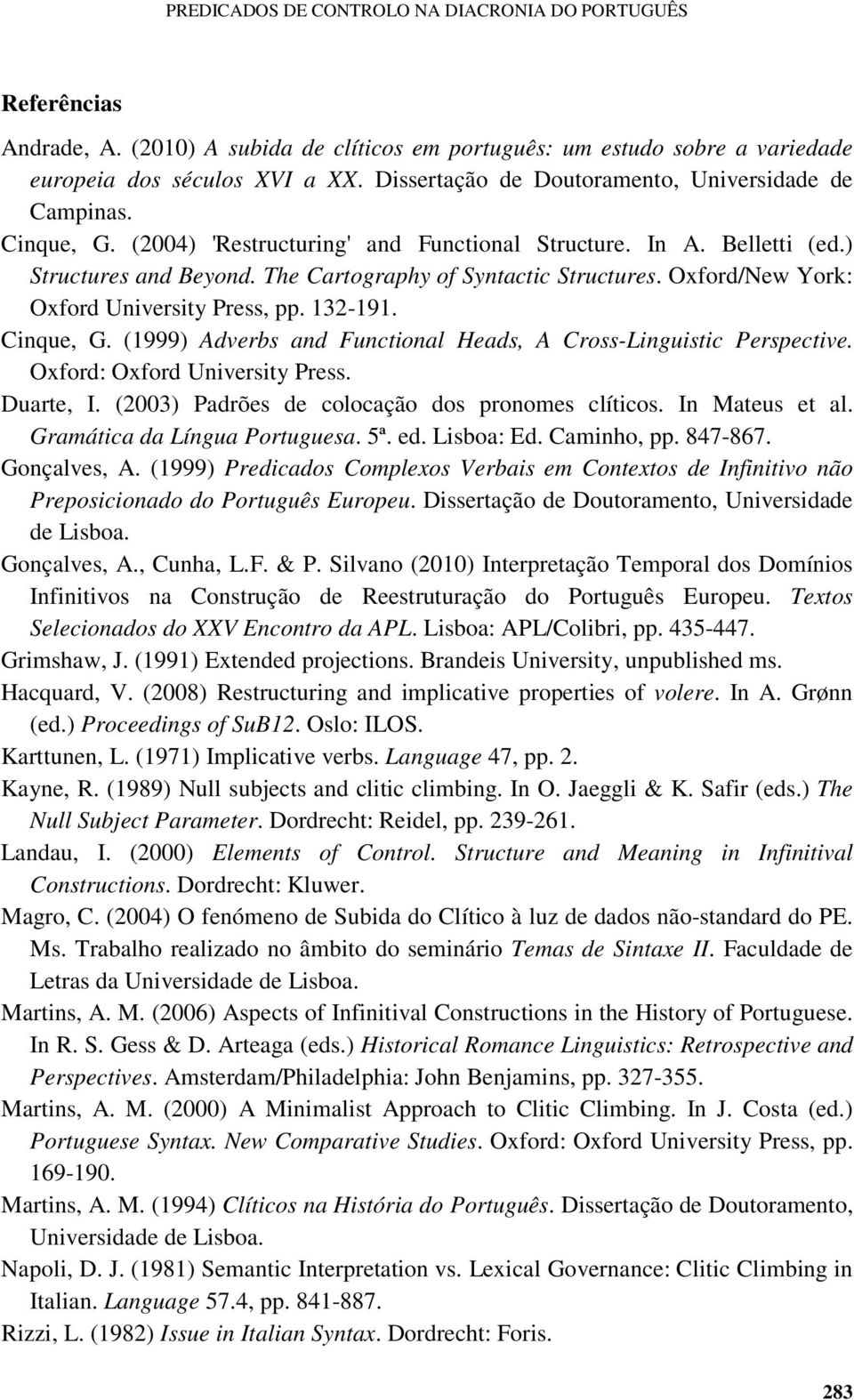 PREDICADOS DE CONTROLO NA DIACRONIA DO PORTUGUÊS

Referências

Andrade, A. (2010) A subida de clíticos em português: um estudo sobre a variedade europeia dos séculos XVI a XX. Dissertação de Doutoramento, Universidade de Campinas.

Cinque, G. (2004) 'Restructuring' and Functional Structure. In A. Belletti (ed.) Structures and Beyond. The Cartography of Syntactic Structures. Oxford/New York: Oxford University Press, pp. 132-191.

Cinque, G. (1999) Adverbs and Functional Heads, A Cross-Linguistic Perspective. Oxford: Oxford University Press.

Duarte, I. (2003) Padrões de colocação dos pronomes clíticos. In Mateus et al. Gramática da Língua Portuguesa. 5ª. ed. Lisboa: Ed. Caminho, pp. 847-867.

Gonçalves, A. (1999) Predicados Complexos Verbais em Contextos de Infinitivo não Preposicionado do Português Europeu. Dissertação de Doutoramento, Universidade de Lisboa.

Gonçalves, A., Cunha, L.F. & P. Silvano (2010) Interpretação Temporal dos Domínios Infinitivos na Construção de Reestruturação do Português Europeu. Textos Selecionados do XXV Encontro da APL. Lisboa: APL/Colibri, pp. 435-447.

Grimshaw, J. (1991) Extended projections. Brandeis University, unpublished ms.

Hacquard, V. (2008) Restructuring and implicative properties of volere. In A. Grønn (ed.) Proceedings of SuB12. Oslo: ILOS.

Karttunen, L. (1971) Implicative verbs. Language 47, pp. 2.

Kayne, R. (1989) Null subjects and clitic climbing. In O. Jaeggli & K. Safir (eds.) The Null Subject Parameter. Dordrecht: Reidel, pp. 239-261.

Landau, I. (2000) Elements of Control. Structure and Meaning in Infinitival Constructions. Dordrecht: Kluwer.

Magro, C. (2004) O fenómeno de Subida do Clítico à luz de dados não-standard do PE. Ms. Trabalho realizado no âmbito do seminário Temas de Sintaxe II. Faculdade de Letras da Universidade de Lisboa.

Martins, A. M. (2006) Aspects of Infinitival Constructions in the History of Portuguese. In R. S. Gess & D. Arteaga (eds.) Historical Romance Linguistics: Retrospective and Perspectives. Amsterdam/Philadelphia: John Benjamins, pp. 327-355.

Martins, A. M. (2000) A Minimalist Approach to Clitic Climbing. In J. Costa (ed.) Portuguese Syntax. New Comparative Studies. Oxford: Oxford University Press, pp. 169-190.

Martins, A. M. (1994) Clíticos na História do Português. Dissertação de Doutoramento, Universidade de Lisboa.

Napoli, D. J. (1981) Semantic Interpretation vs. Lexical Governance: Clitic Climbing in Italian. Language 57.4, pp. 841-887.

Rizzi, L. (1982) Issue in Italian Syntax. Dordrecht: Foris.

283